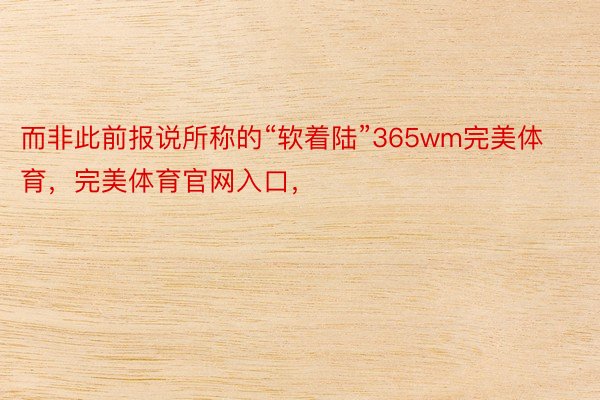 而非此前报说所称的“软着陆”365wm完美体育，完美体育官网入口，